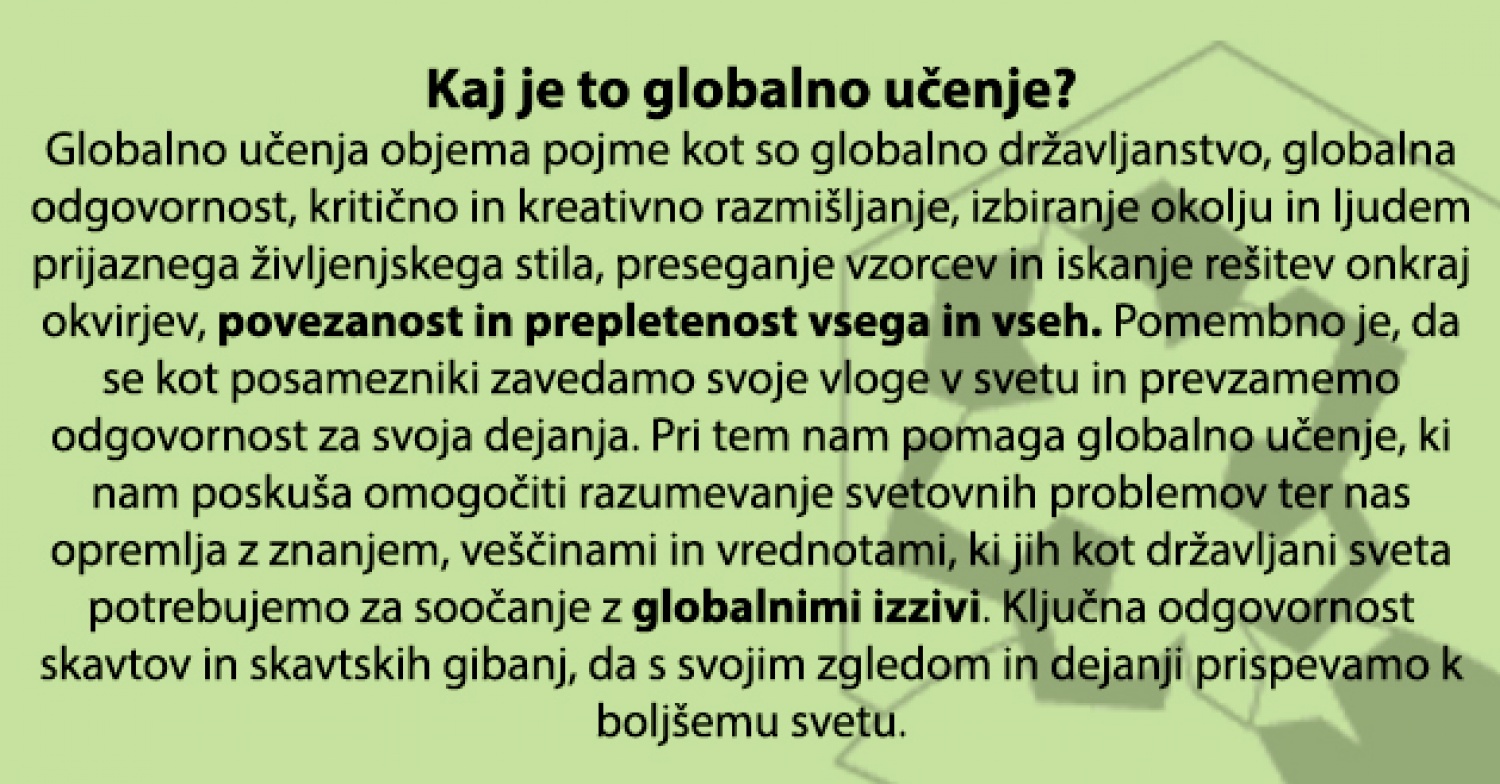 Kaj je to globalno učenje?

Globalno učenja objema pojme kot so globalno državljanstvo, globalna odgovornost, kritično in kreativno razmišljanje, izbiranje okolju in ljudem prijaznega življenjskega stila, preseganje vzorcev in iskanje rešitev onkraj okvirjev, povezanost in prepletenost vsega in vseh. Pomembno je, da se kot posamezniki zavedamo svoje vloge v svetu in prevzamemo odgovornost za svoja dejanja. Pri tem nam pomaga globalno učenje, ki nam poskuša omogočiti razumevanje svetovnih problemov ter nas opremlja z znanjem, veščinami in vrednotami, ki jih kot državljani sveta potrebujemo za soočanje z globalnimi izzivi. Ključna odgovornost skavtov in skavtskih gibanj, da s svojim zgledom in dejanji prispevamo k boljšemu svetu.